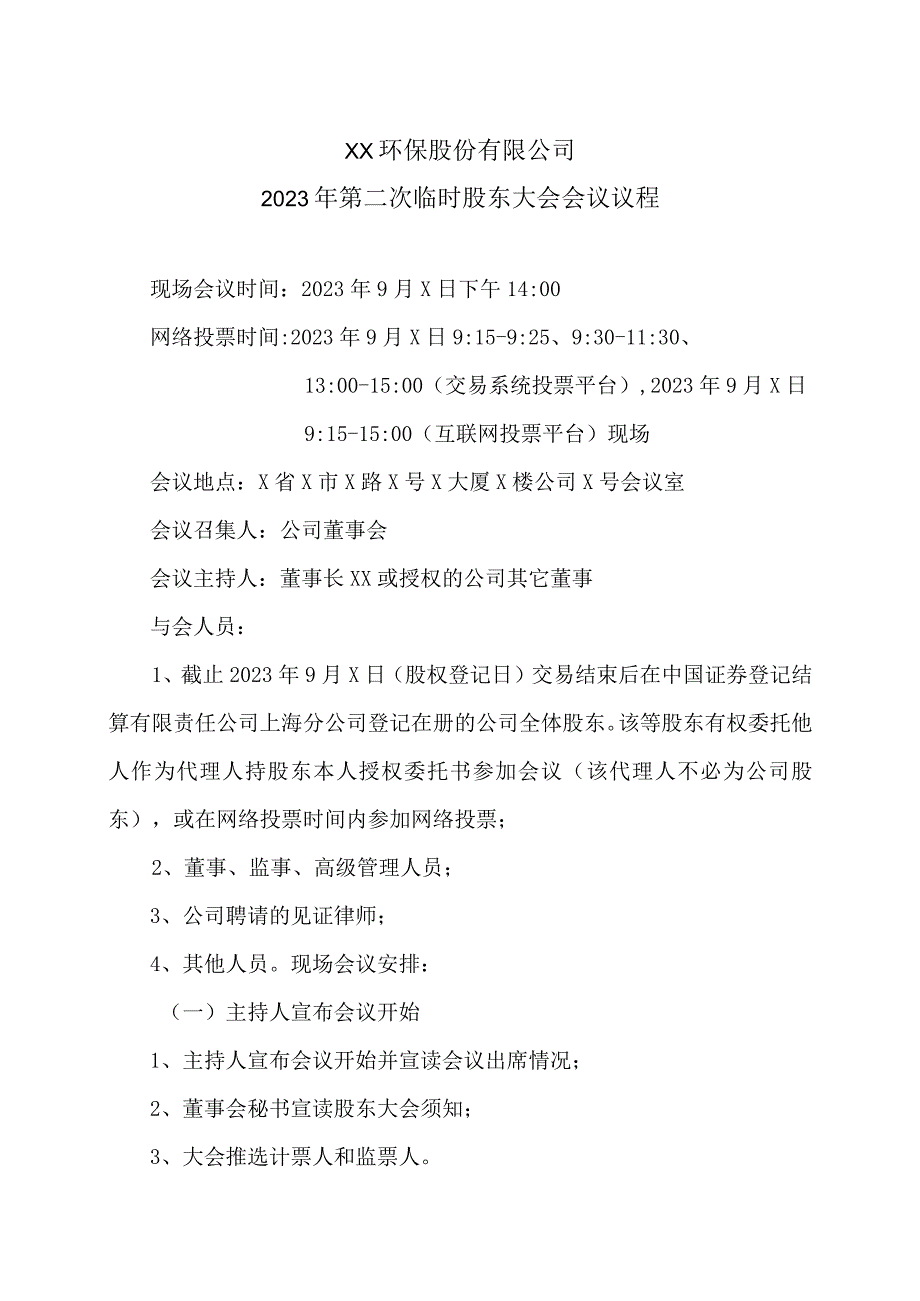 XX环保股份有限公司
2023年第二次临时股东大会会议议程

现场会议时间：2023年9月X日下午14:00

网络投票时间:2023年9月X日9:15-9:25、9:30-11:30、13:00-15:00（交易系统投票平台）,2023年9月X日9:15-15:00（互联网投票平台）现场

会议地点：X省X市X路X号X大厦X楼公司X号会议室

会议召集人：公司董事会

会议主持人：董事长XX或授权的公司其它董事

与会人员：

1、截止2023年9月X日（股权登记日）交易结束后在中国证券登记结算有限责任公司上海分公司登记在册的公司全体股东。该等股东有权委托他人作为代理人持股东本人授权委托书参加会议（该代理人不必为公司股东），或在网络投票时间内参加网络投票；

2、董事、监事、高级管理人员；

3、公司聘请的见证律师；

4、其他人员。现场会议安排：

（一）主持人宣布会议开始

1、主持人宣布会议开始并宣读会议出席情况；

2、董事会秘书宣读股东大会须知；

3、大会推选计票人和监票人。